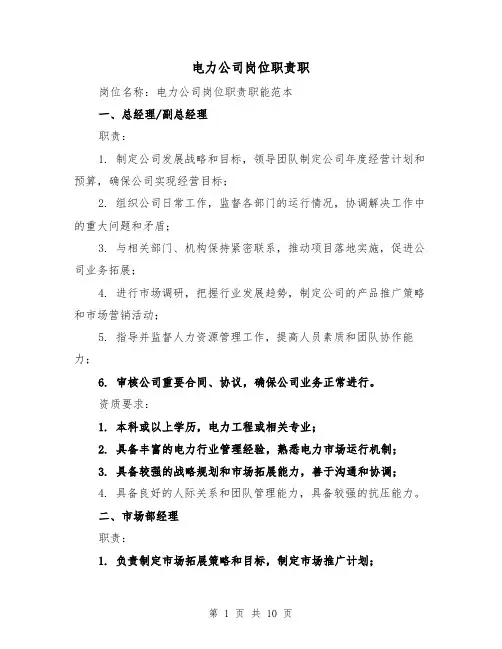 电力公司岗位职责职

岗位名称：电力公司岗位职责职能范本

一、总经理/副总经理

职责：

1. 制定公司发展战略和目标，领导团队制定公司年度经营计划和预算，确保公司实现经营目标；

2. 组织公司日常工作，监督各部门的运行情况，协调解决工作中的重大问题和矛盾；

3. 与相关部门、机构保持紧密联系，推动项目落地实施，促进公司业务拓展；

4. 进行市场调研，把握行业发展趋势，制定公司的产品推广策略和市场营销活动；

5. 指导并监督人力资源管理工作，提高人员素质和团队协作能力；

6. 审核公司重要合同、协议，确保公司业务正常进行。

资质要求：

1. 本科或以上学历，电力工程或相关专业；

2. 具备丰富的电力行业管理经验，熟悉电力市场运行机制；

3. 具备较强的战略规划和市场拓展能力，善于沟通和协调；

4. 具备良好的人际关系和团队管理能力，具备较强的抗压能力。

二、市场部经理

职责：

1. 负责制定市场拓展策略和目标，制定市场推广计划；

第 1 页 共 10 页